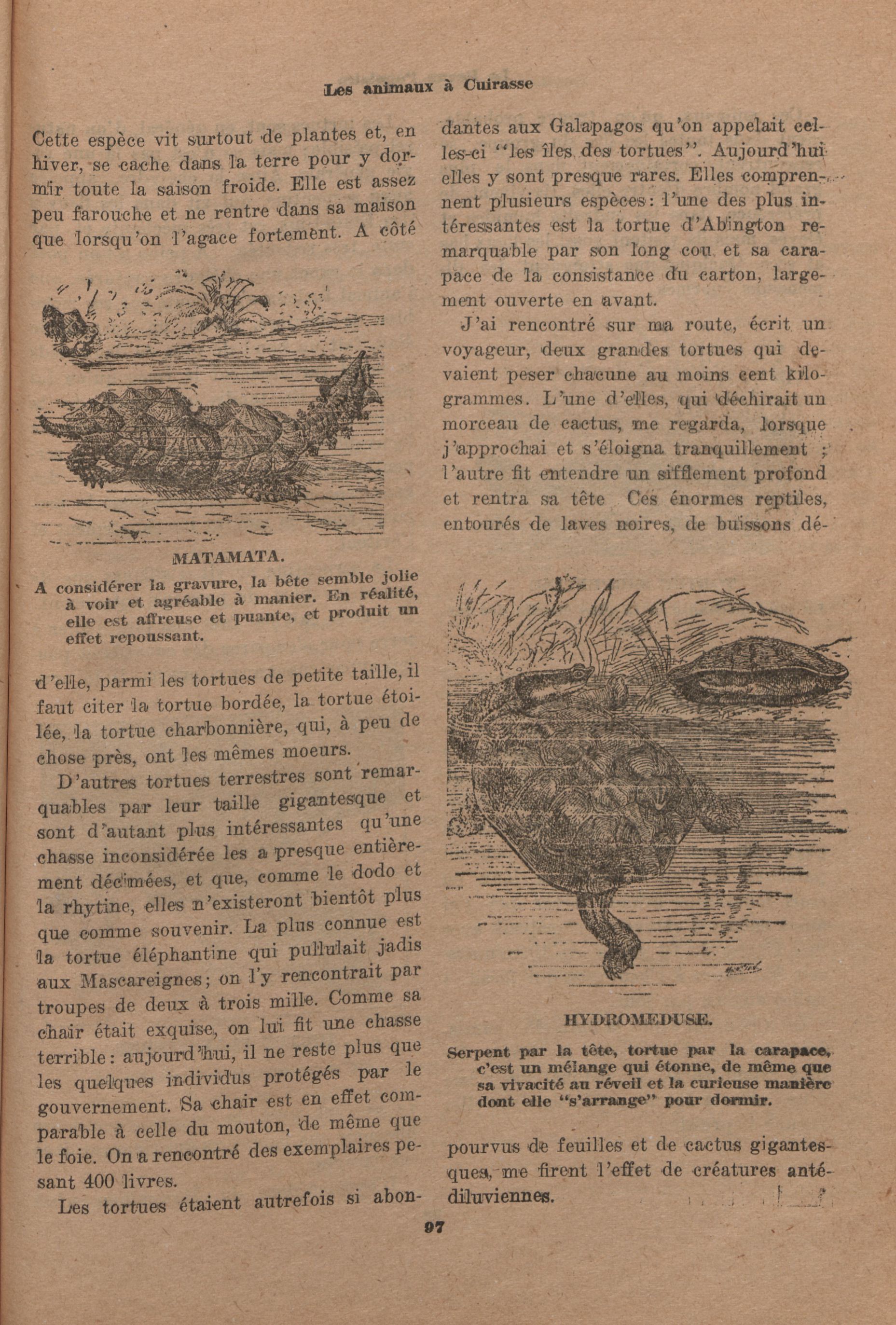 Les animaux à Cuirasse

Cette espèce vit surtout de plantes et, en hiver, se cache dans la terre pour y dormir toute la saison froide. Elle est assez peu farouche et ne rentre dans sa maison que lorsqu'on l'agace fortement. A côté

MATAMATA.

A considérer la gravure, la bête semble jolie à voir et agréable à manier. En réalité, elle est affreuse et puante, et produit un effet repoussant.

d'elle, parmi les tortues de petite taille, il faut citer la tortue bordée, la tortue étoilée, la tortue charbonnière, qui, à peu de chose près, ont les mêmes moeurs.

D'autres tortues terrestres sont remarquables par leur taille gigantesque et sont d'autant plus intéressantes qu'une chasse inconsidérée les a presque entièrement décimées, et que, comme le dodo et la rhytine, elles n'existeront bientôt plus que comme souvenir. La plus connue est la tortue éléphantine qui pullulait jadis aux Mascareignes; on l'y rencontrait par troupes de deux à trois mille. Comme sa chair était exquise, on lui fit une chasse terrible: aujourd'hui, il ne reste plus que les quelques individus protégés par le gouvernement. Sa chair est en effet comparable à celle du mouton, de même que le foie. On a rencontré des exemplaires pesant 400 livres.

Les tortues étaient autrefois si abondantes aux Galapagos qu'on appelait celles-ci "les îles des tortues". Aujourd'hui elles y sont presque rares. Elles comprennent plusieurs espèces: l'une des plus intéressantes est la tortue d'Abington remarquable par son long cou et sa carapace de la consistance du carton, largement ouverte en avant.

J'ai rencontré sur ma route, écrit un voyageur, deux grandes tortues qui devaient peser chacune au moins cent kilogrammes. L'une d'elles, qui déchirait un morceau de cactus, me regarda, lorsque j'approchai et s'éloigna tranquillement ; l'autre fit entendre un sifflement profond et rentra sa tête Ces énormes reptiles, entourés de laves noires, de buissons dé-

HYDROMEDUSE.

Serpent par la tête, tortue par la carapace, c'est un mélange qui étonne, de même que sa vivacité au réveil et la curieuse manière dont elle "s'arrange" pour dormir.

pourvus de feuilles et de cactus gigantesques, me firent l'effet de créatures antédiluviennes.

97